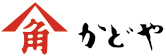 角 かどや